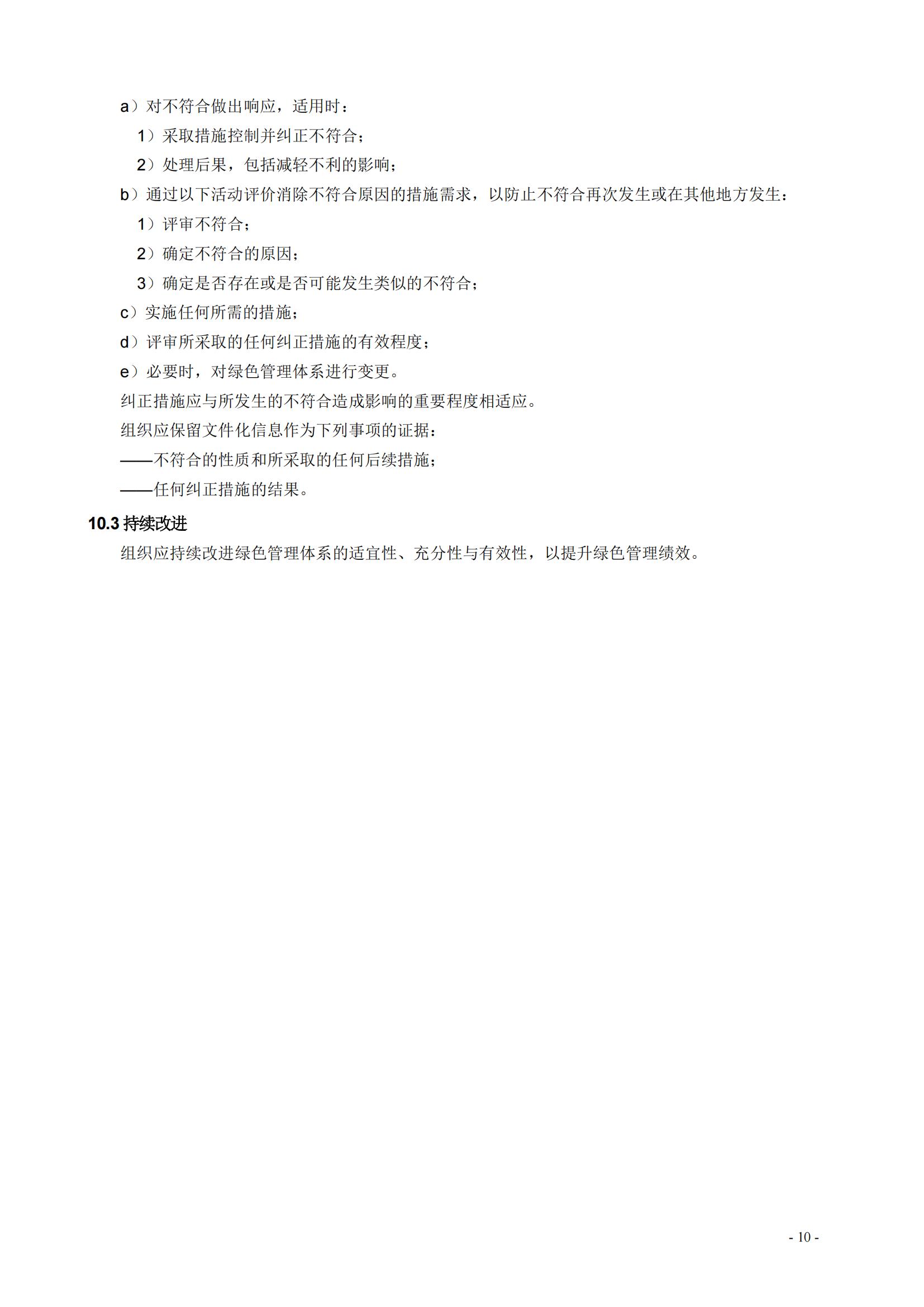 a）对不符合做出响应，适用时：

1）采取措施控制并纠正不符合；

2）处理后果，包括减轻不利的影响；

b）通过以下活动评价消除不符合原因的措施需求，以防止不符合再次发生或在其他地方发生：

1）评审不符合；

2）确定不符合的原因；

3）确定是否存在或是否可能发生类似的不符合；

c）实施任何所需的措施；

d）评审所采取的任何纠正措施的有效程度；

e）必要时，对绿色管理体系进行变更。

纠正措施应与所发生的不符合造成影响的重要程度相适应。

组织应保留文件化信息作为下列事项的证据：

——不符合的性质和所采取的任何后续措施；

——任何纠正措施的结果。

10.3 持续改进

组织应持续改进绿色管理体系的适宜性、充分性与有效性，以提升绿色管理绩效。

- 10 -